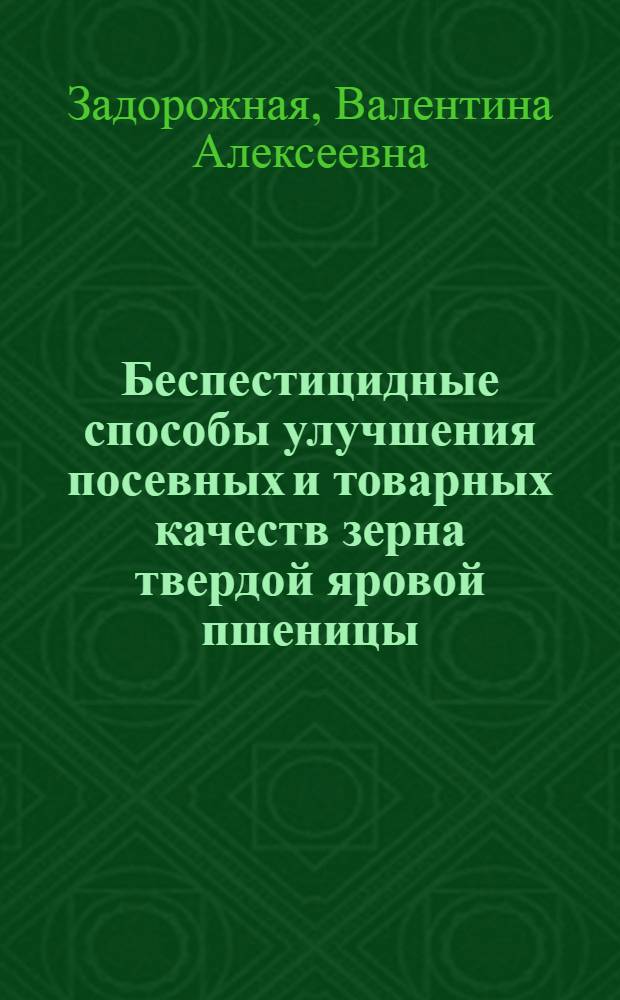 Задорожная, Валентина Алексеевна

Беспестицидные способы улучшения посевных и товарных качеств зерна твердой яровой пшеницы